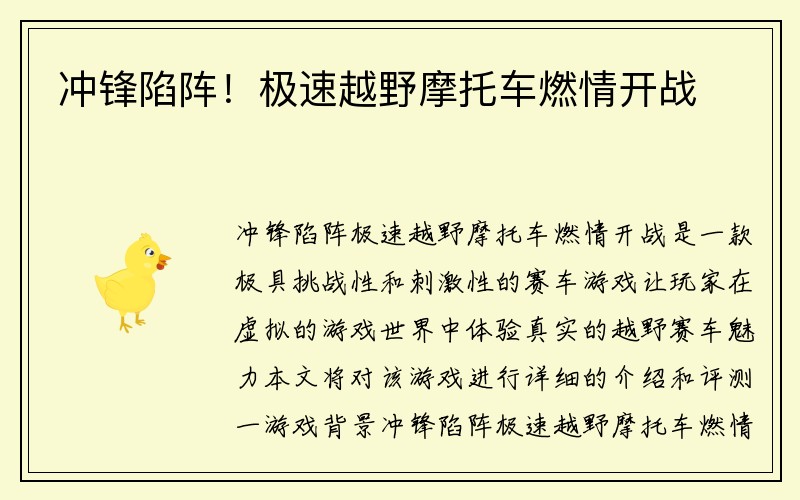 冲锋陷阵！极速越野摩托车燃情开战

冲锋陷阵极速越野摩托车燃情开战是一款极具挑战性和刺激性的赛车游戏让玩家在虚拟的游戏世界中体验真实的越野赛车魅力本文将对该游戏进行详细的介绍和评测一游戏背景冲锋陷阵极速越野摩托车燃情